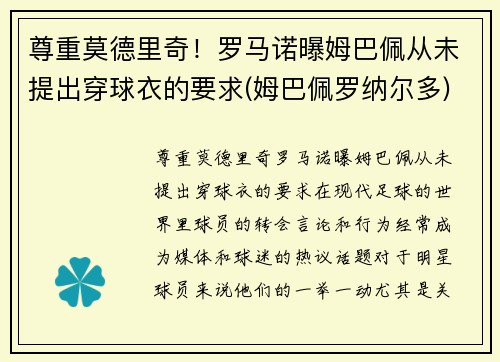 尊重莫德里奇！罗马诺曝姆巴佩从未提出穿球衣的要求(姆巴佩罗纳尔多)

尊重莫德里奇罗马诺曝姆巴佩从未提出穿球衣的要求在现代足球的世界里球员的转会言论和行为经常成为媒体和球迷的热议话题对于明星球员来说他们的一举一动尤其是关